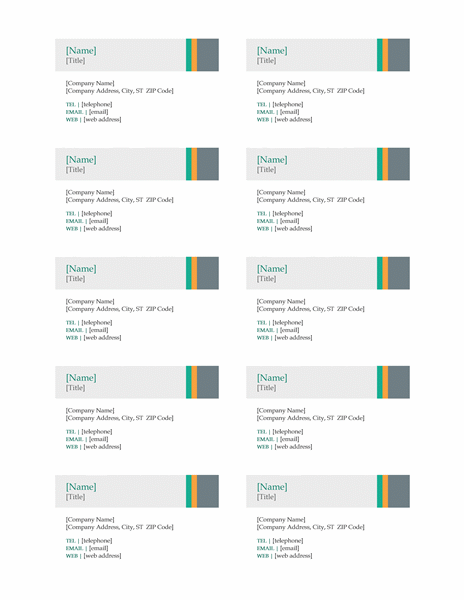 [Name]
[Title]

[Company Name]
[Company Address, City, ST ZIP Code]

TEL | [telephone]
EMAIL | [email]
WEB | [web address]

[Name]
[Title]

[Company Name]
[Company Address, City, ST ZIP Code]

TEL | [telephone]
EMAIL | [email]
WEB | [web address]

[Name]
[Title]

[Company Name]
[Company Address, City, ST ZIP Code]

TEL | [telephone]
EMAIL | [email]
WEB | [web address]

[Name]
[Title]

[Company Name]
[Company Address, City, ST ZIP Code]

TEL | [telephone]
EMAIL | [email]
WEB | [web address]

[Name]
[Title]

[Company Name]
[Company Address, City, ST ZIP Code]

TEL | [telephone]
EMAIL | [email]
WEB | [web address]

[Name]
[Title]

[Company Name]
[Company Address, City, ST ZIP Code]

TEL | [telephone]
EMAIL | [email]
WEB | [web address]

[Name]
[Title]

[Company Name]
[Company Address, City, ST ZIP Code]

TEL | [telephone]
EMAIL | [email]
WEB | [web address]

[Name]
[Title]

[Company Name]
[Company Address, City, ST ZIP Code]

TEL | [telephone]
EMAIL | [email]
WEB | [web address]

[Name]
[Title]

[Company Name]
[Company Address, City, ST ZIP Code]

TEL | [telephone]
EMAIL | [email]
WEB | [web address]

[Name]
[Title]

[Company Name]
[Company Address, City, ST ZIP Code]

TEL | [telephone]
EMAIL | [email]
WEB | [web address]